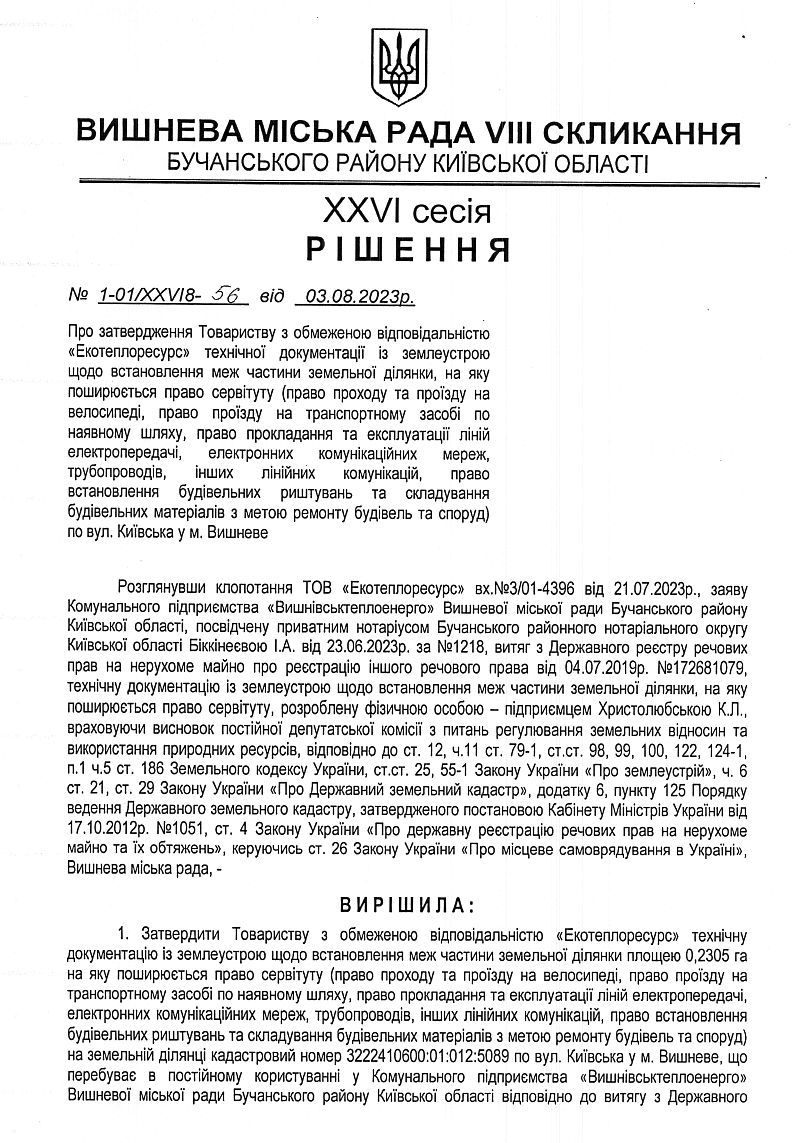 ВИШНЕВА МІСЬКА РАДА VIII СКЛИКАННЯ
БУЧАНСЬКОГО РАЙОНУ КИЇВСЬКОЇ ОБЛАСТІ

XXVI сесія
РІШЕННЯ

№ 1-01/XXVI8- 56 від 03.08.2023р.

Про затвердження Товариству з обмеженою відповідальністю «Екотеплоресурс» технічної документації із землеустрою щодо встановлення меж частини земельної ділянки, на яку поширюється право сервітуту (право проходу та проїзду на велосипеді, право проїзду на транспортному засобі по наявному шляху, право прокладання та експлуатації ліній електропередачі, електронних комунікаційних мереж, трубопроводів, інших лінійних комунікацій, право встановлення будівельних риштувань та складування будівельних матеріалів з метою ремонту будівель та споруд) по вул. Київська у м. Вишневе

Розглянувши клопотання ТОВ «Екотеплоресурс» вх.№3/01-4396 від 21.07.2023р., заяву Комунального підприємства «Вишнівськтеплоенерго» Вишневої міської ради Бучанського району Київської області, посвідчену приватним нотаріусом Бучанського районного нотаріального округу Київської області Біккінеєвою І.А. від 23.06.2023р. за №1218, витяг з Державного реєстру речових прав на нерухоме майно про реєстрацію іншого речового права від 04.07.2019р. №172681079, технічну документацію із землеустрою щодо встановлення меж частини земельної ділянки, на яку поширюється право сервітуту, розроблену фізичною особою – підприємцем Христолюбською К.Л., враховуючи висновок постійної депутатської комісії з питань регулювання земельних відносин та використання природних ресурсів, відповідно до ст. 12, ч.11 ст. 79-1, ст.ст. 98, 99, 100, 122, 124-1, п.1 ч.5 ст. 186 Земельного кодексу України, ст.ст. 25, 55-1 Закону України «Про землеустрій», ч. 6 ст. 21, ст. 29 Закону України «Про Державний земельний кадастр», додатку 6, пункту 125 Порядку ведення Державного земельного кадастру, затвердженого постановою Кабінету Міністрів України від 17.10.2012р. №1051, ст. 4 Закону України «Про державну реєстрацію речових прав на нерухоме майно та їх обтяжень», керуючись ст. 26 Закону України «Про місцеве самоврядування в Україні», Вишнева міська рада, -

ВИРІШИЛА:

1. Затвердити Товариству з обмеженою відповідальністю «Екотеплоресурс» технічну документацію із землеустрою щодо встановлення меж частини земельної ділянки площею 0,2305 га на яку поширюється право сервітуту (право проходу та проїзду на велосипеді, право проїзду на транспортному засобі по наявному шляху, право прокладання та експлуатації ліній електропередачі, електронних комунікаційних мереж, трубопроводів, інших лінійних комунікацій, право встановлення будівельних риштувань та складування будівельних матеріалів з метою ремонту будівель та споруд) на земельній ділянці кадастровий номер 3222410600:01:012:5089 по вул. Київська у м. Вишневе, що перебуває в постійному користуванні у Комунального підприємства «Вишнівськтеплоенерго» Вишневої міської ради Бучанського району Київської області відповідно до витягу з Державного